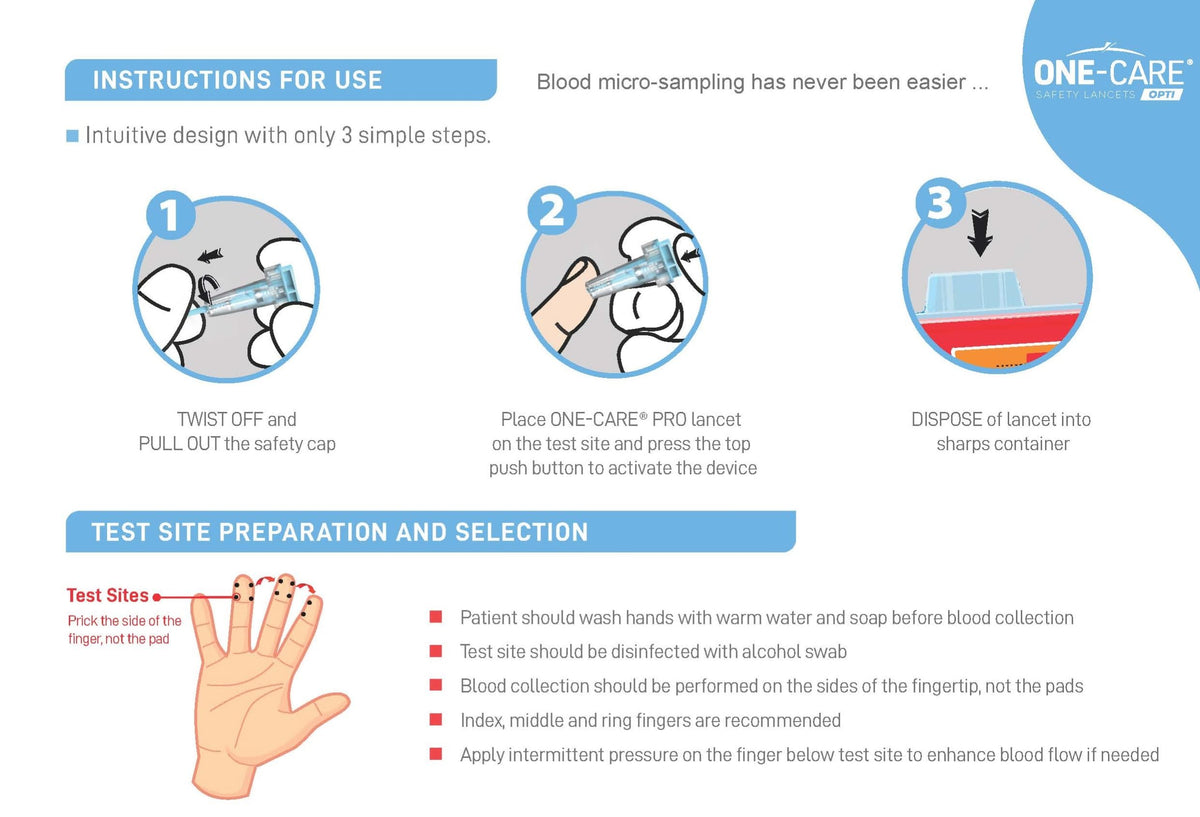 INSTRUCTIONS FOR USE

Blood micro-sampling has never been easier ...

ONE-CARE®
SAFETY LANCETS OPTI

Intuitive design with only 3 simple steps.

1

TWIST OFF and PULL OUT the safety cap

2

Place ONE-CARE® PRO lancet on the test site and press the top push button to activate the device

3

DISPOSE of lancet into sharps container

TEST SITE PREPARATION AND SELECTION

Test Sites
Prick the side of the finger, not the pad

Patient should wash hands with warm water and soap before blood collection

Test site should be disinfected with alcohol swab

Blood collection should be performed on the sides of the fingertip, not the pads

Index, middle and ring fingers are recommended

Apply intermittent pressure on the finger below test site to enhance blood flow if needed